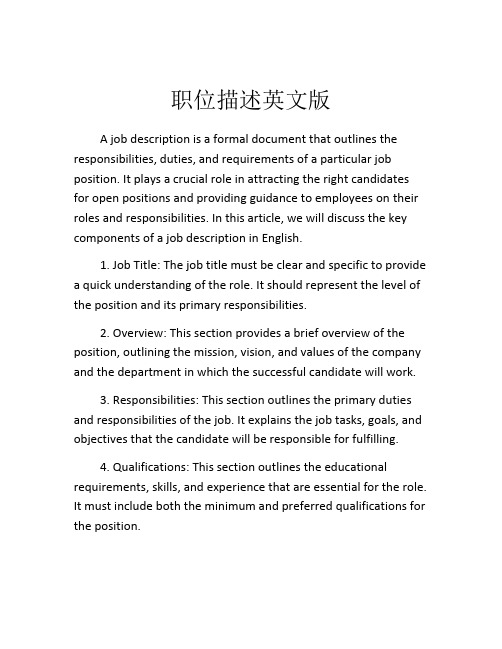 职位描述英文版

A job description is a formal document that outlines the responsibilities, duties, and requirements of a particular job position. It plays a crucial role in attracting the right candidates for open positions and providing guidance to employees on their roles and responsibilities. In this article, we will discuss the key components of a job description in English.

1. Job Title: The job title must be clear and specific to provide a quick understanding of the role. It should represent the level of the position and its primary responsibilities.

2. Overview: This section provides a brief overview of the position, outlining the mission, vision, and values of the company and the department in which the successful candidate will work.

3. Responsibilities: This section outlines the primary duties and responsibilities of the job. It explains the job tasks, goals, and objectives that the candidate will be responsible for fulfilling.

4. Qualifications: This section outlines the educational requirements, skills, and experience that are essential for the role. It must include both the minimum and preferred qualifications for the position.